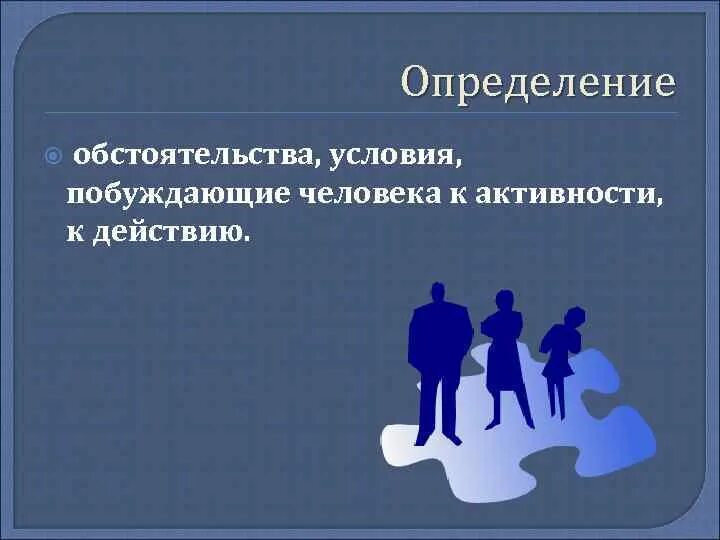 Определение

обстоятельства, условия, побуждающие человека к активности, к действию.